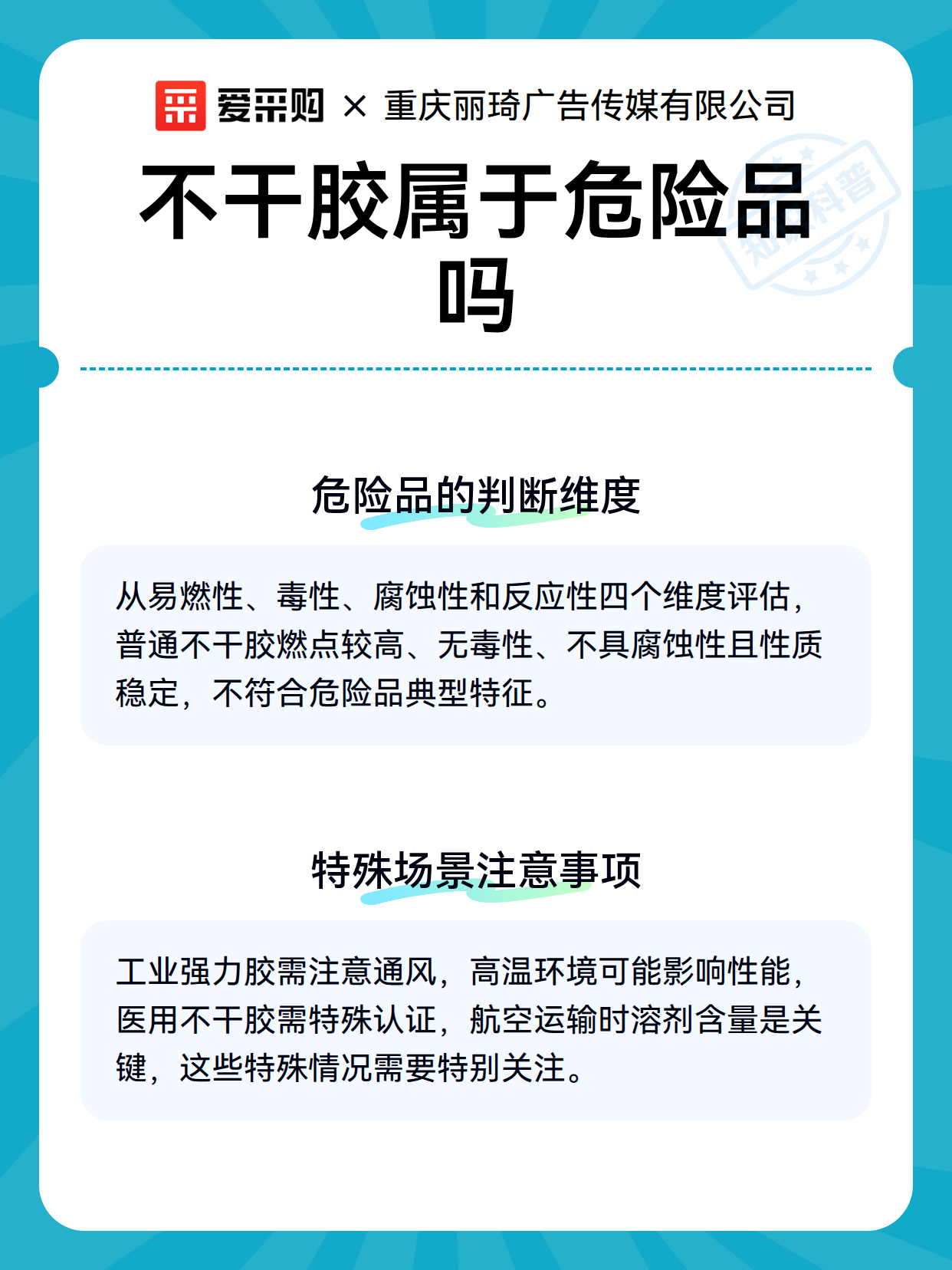 爱采购 × 重庆丽琦广告传媒有限公司

不干胶属于危险品吗

知识科普

危险品的判断维度

从易燃性、毒性、腐蚀性和反应性四个维度评估，普通不干胶燃点较高、无毒性、不具腐蚀性且性质稳定，不符合危险品典型特征。

特殊场景注意事项

工业强力胶需注意通风，高温环境可能影响性能，医用不干胶需特殊认证，航空运输时溶剂含量是关键，这些特殊情况需要特别关注。